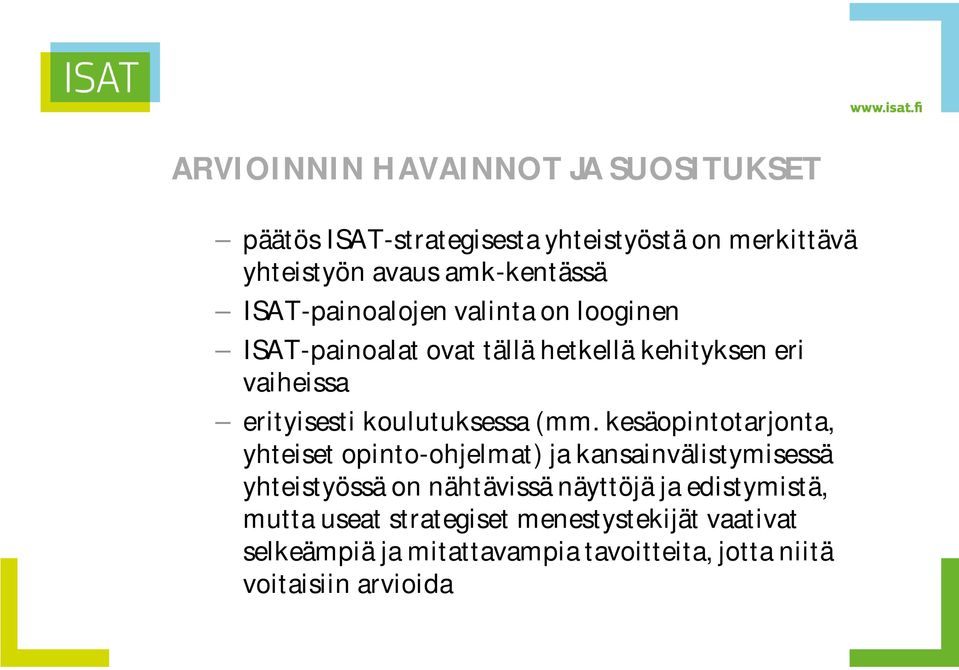 ISAT

www.isat.fi

ARVIOINNIN HAVAINNOT JA SUOSITUKSET

– päätös ISAT-strategisesta yhteistyöstä on merkittävä yhteistyön avaus amk-kentässä

– ISAT-painoalojen valinta on looginen

– ISAT-painoalat ovat tällä hetkellä kehityksen eri vaiheissa

– erityisesti koulutuksessa (mm. kesäopintotarjonta, yhteiset opinto-ohjelmat) ja kansainvälistymisessä yhteistyössä on nähtävissä näyttöjä ja edistymistä, mutta useat strategiset menestystekijät vaativat selkeämpiä ja mitattavampia tavoitteita, jotta niitä voitaisiin arvioida